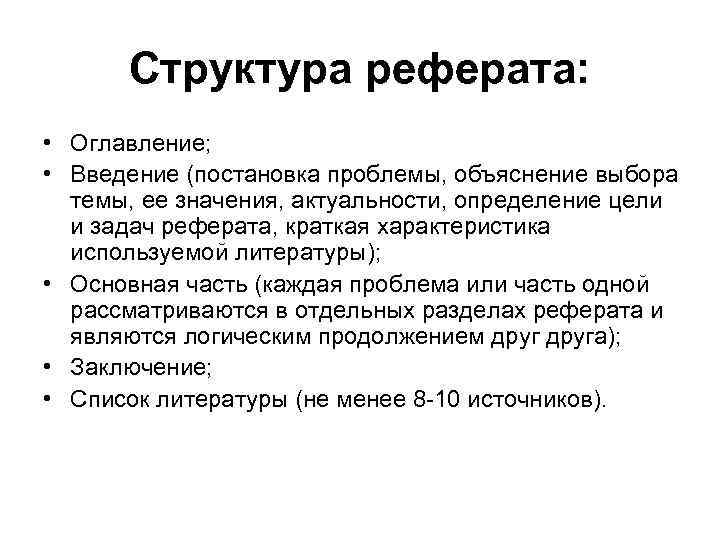 Структура реферата:

• Оглавление;
• Введение (постановка проблемы, объяснение выбора темы, ее значения, актуальности, определение цели и задач реферата, краткая характеристика используемой литературы);
• Основная часть (каждая проблема или часть одной рассматриваются в отдельных разделах реферата и являются логическим продолжением друг друга);
• Заключение;
• Список литературы (не менее 8-10 источников).